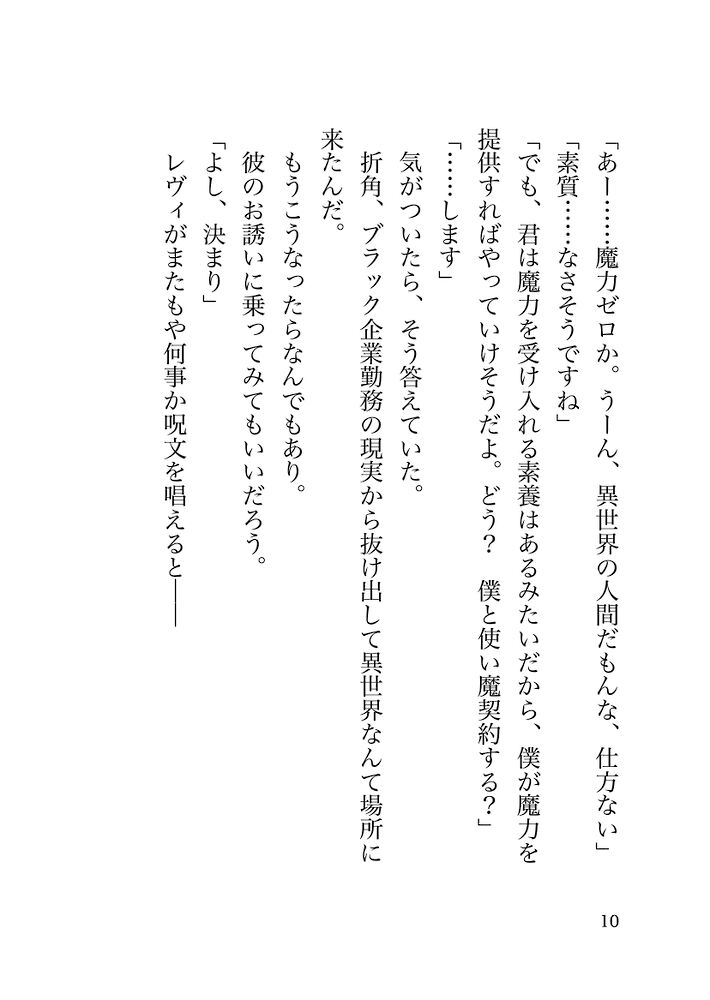 「あー……魔力ゼロか。うーん、異世界の人間だもんな、仕方ない」
「素質……なさそうですね」
「でも、君は魔力を受け入れる素養はあるみたいだから、僕が魔力を提供すればやっていけそうだよ。どう？　僕と使い魔契約する？」
「……します」
　気がついたら、そう答えていた。
　折角、ブラック企業勤務の現実から抜け出して異世界なんて場所に来たんだ。
　もうこうなったらなんでもあり。
　彼のお誘いに乗ってみてもいいだろう。
「よし、決まり」
　レヴィがまたもや何事か呪文を唱えると――

10